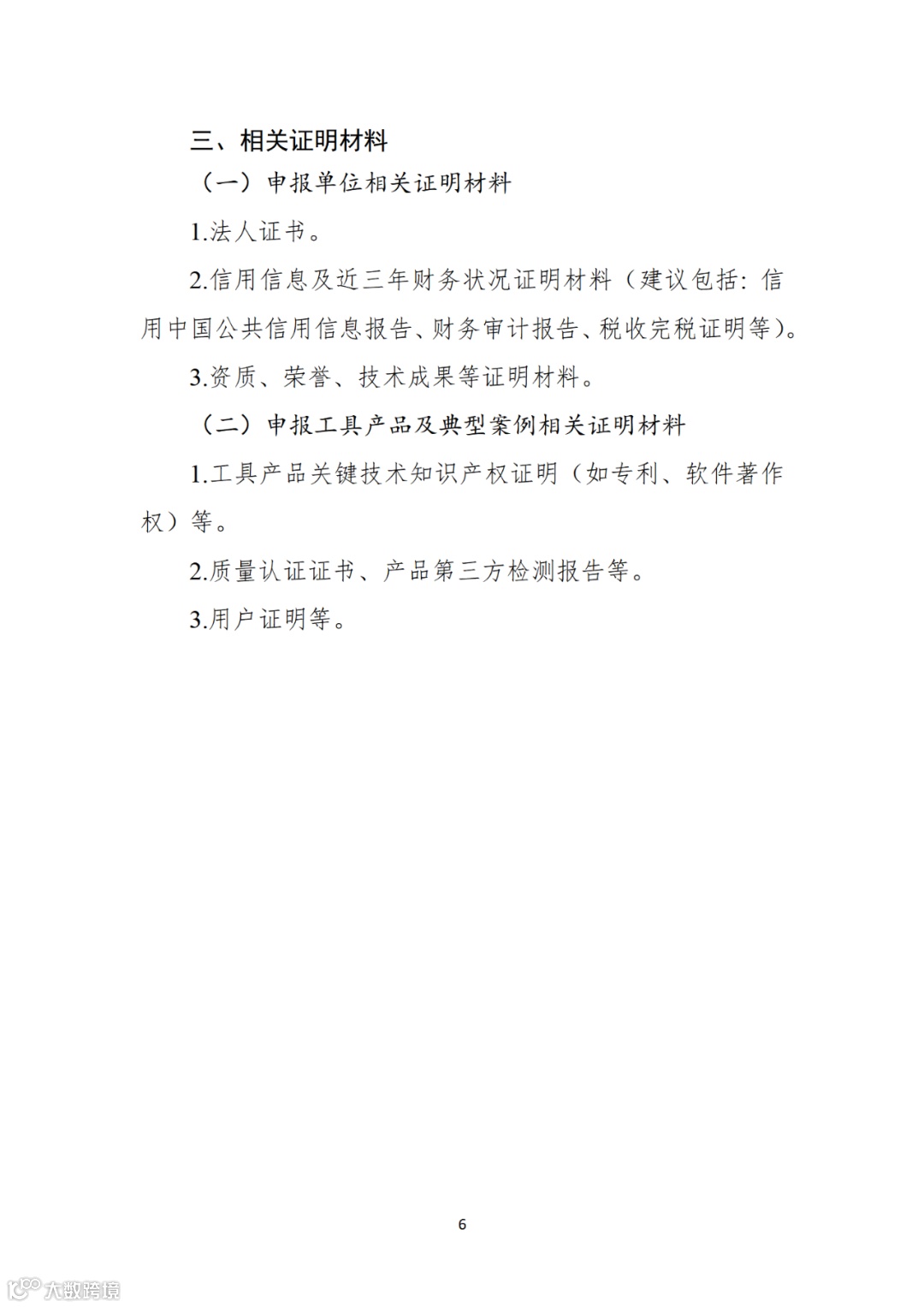 三、相关证明材料

（一）申报单位相关证明材料

1.法人证书。

2.信用信息及近三年财务状况证明材料（建议包括：信用中国公共信用信息报告、财务审计报告、税收完税证明等）。

3.资质、荣誉、技术成果等证明材料。

（二）申报工具产品及典型案例相关证明材料

1.工具产品关键技术知识产权证明（如专利、软件著作权）等。

2.质量认证证书、产品第三方检测报告等。

3.用户证明等。

6

大数跨境